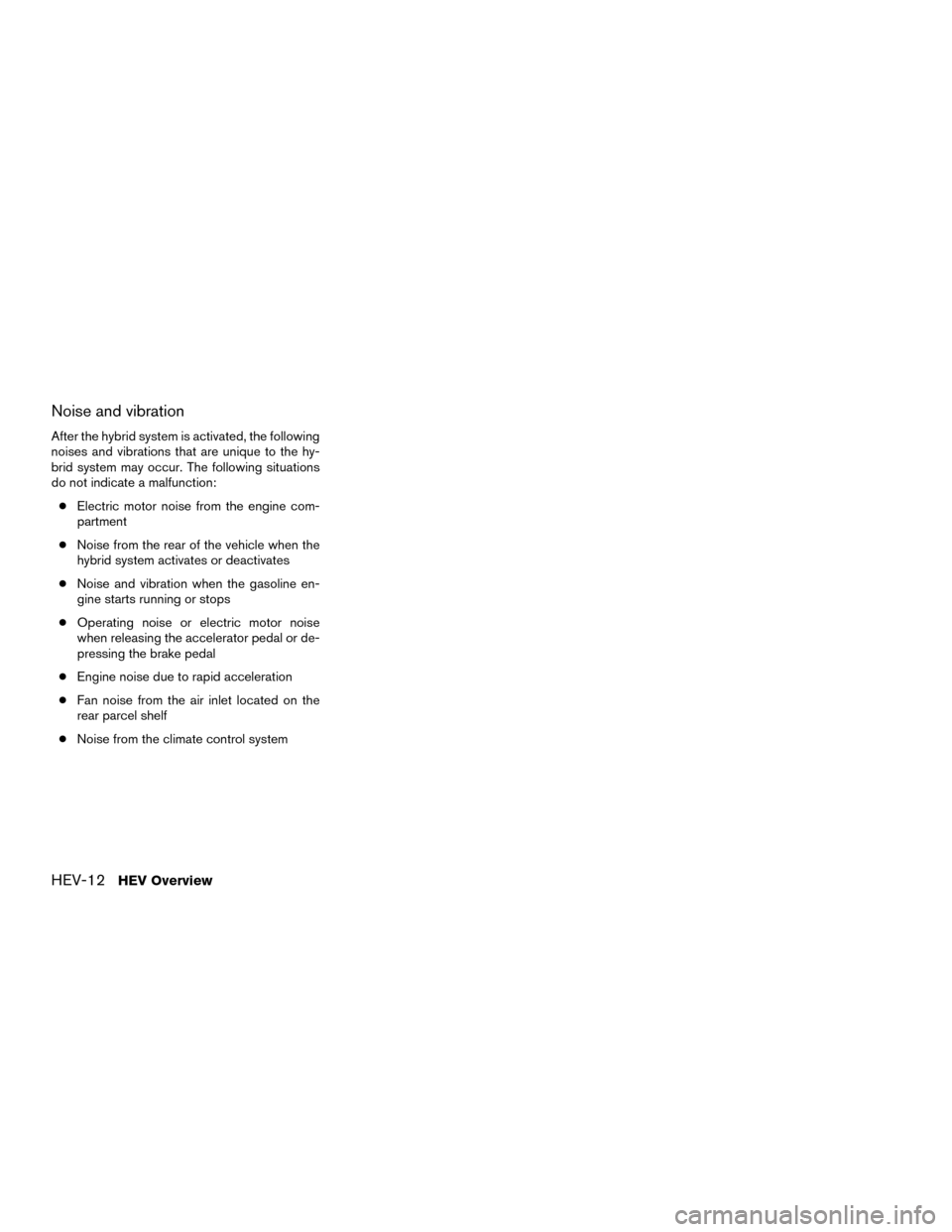 Noise and vibration

After the hybrid system is activated, the following noises and vibrations that are unique to the hybrid system may occur. The following situations do not indicate a malfunction:

● Electric motor noise from the engine compartment

● Noise from the rear of the vehicle when the hybrid system activates or deactivates

● Noise and vibration when the gasoline engine starts running or stops

● Operating noise or electric motor noise when releasing the accelerator pedal or depressing the brake pedal

● Engine noise due to rapid acceleration

● Fan noise from the air inlet located on the rear parcel shelf

● Noise from the climate control system

HEV-12 HEV Overview

carmanualsonline.info